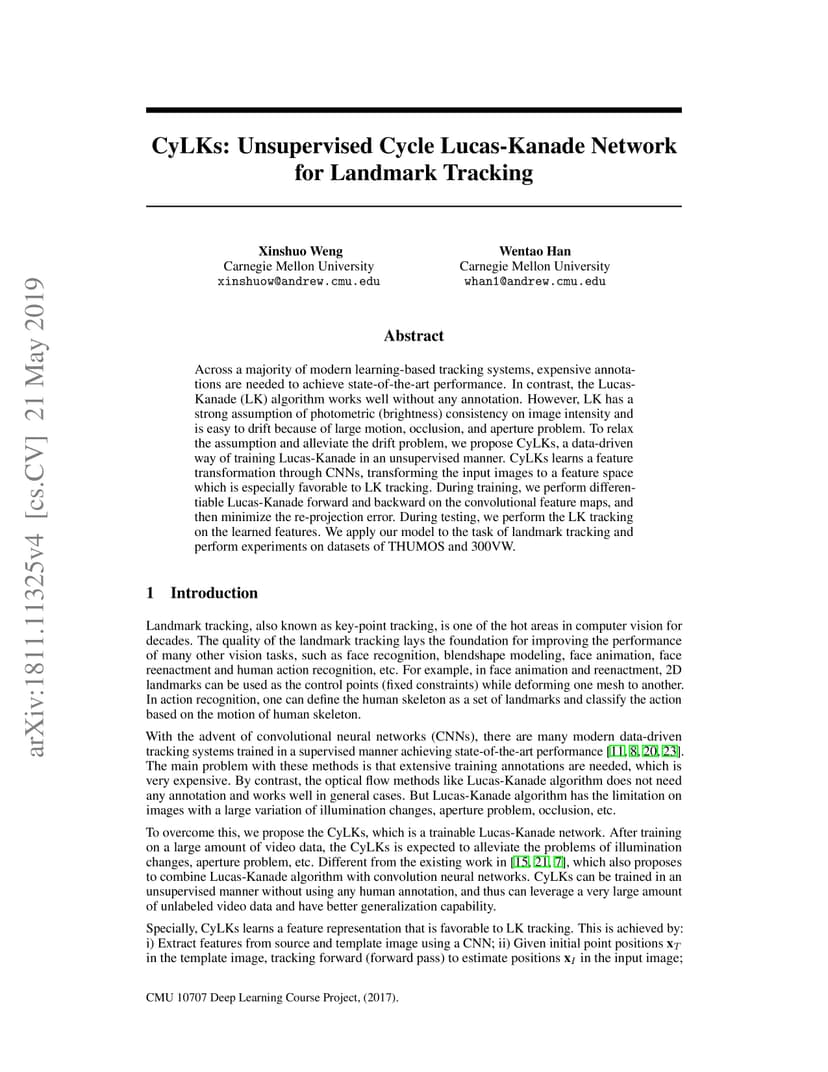 arXiv:1811.11325v4 [cs.CV] 21 May 2019

CyLKs: Unsupervised Cycle Lucas-Kanade Network for Landmark Tracking

Xinshuo Weng
Carnegie Mellon University
xinshuow@andrew.cmu.edu

Wentao Han
Carnegie Mellon University
whan1@andrew.cmu.edu

Abstract

Across a majority of modern learning-based tracking systems, expensive annotations are needed to achieve state-of-the-art performance. In contrast, the Lucas-Kanade (LK) algorithm works well without any annotation. However, LK has a strong assumption of photometric (brightness) consistency on image intensity and is easy to drift because of large motion, occlusion, and aperture problem. To relax the assumption and alleviate the drift problem, we propose CyLKs, a data-driven way of training Lucas-Kanade in an unsupervised manner. CyLKs learns a feature transformation through CNNs, transforming the input images to a feature space which is especially favorable to LK tracking. During training, we perform differentiable Lucas-Kanade forward and backward on the convolutional feature maps, and then minimize the re-projection error. During testing, we perform the LK tracking on the learned features. We apply our model to the task of landmark tracking and perform experiments on datasets of THUMOS and 300VW.

1 Introduction

Landmark tracking, also known as key-point tracking, is one of the hot areas in computer vision for decades. The quality of the landmark tracking lays the foundation for improving the performance of many other vision tasks, such as face recognition, blendshape modeling, face animation, face reenactment and human action recognition, etc. For example, in face animation and reenactment, 2D landmarks can be used as the control points (fixed constraints) while deforming one mesh to another. In action recognition, one can define the human skeleton as a set of landmarks and classify the action based on the motion of human skeleton.

With the advent of convolutional neural networks (CNNs), there are many modern data-driven tracking systems trained in a supervised manner achieving state-of-the-art performance [11, 8, 20, 23]. The main problem with these methods is that extensive training annotations are needed, which is very expensive. By contrast, the optical flow methods like Lucas-Kanade algorithm does not need any annotation and works well in general cases. But Lucas-Kanade algorithm has the limitation on images with a large variation of illumination changes, aperture problem, occlusion, etc.

To overcome this, we propose the CyLKs, which is a trainable Lucas-Kanade network. After training on a large amount of video data, the CyLKs is expected to alleviate the problems of illumination changes, aperture problem, etc. Different from the existing work in [15, 21, 7], which also proposes to combine Lucas-Kanade algorithm with convolution neural networks. CyLKs can be trained in an unsupervised manner without using any human annotation, and thus can leverage a very large amount of unlabeled video data and have better generalization capability.

Specially, CyLKs learns a feature representation that is favorable to LK tracking. This is achieved by: i) Extract features from source and template image using a CNN; ii) Given initial point positions $\mathbf{x}_T$ in the template image, tracking forward (forward pass) to estimate positions $\mathbf{x}_I$ in the input image;

CMU 10707 Deep Learning Course Project, (2017).